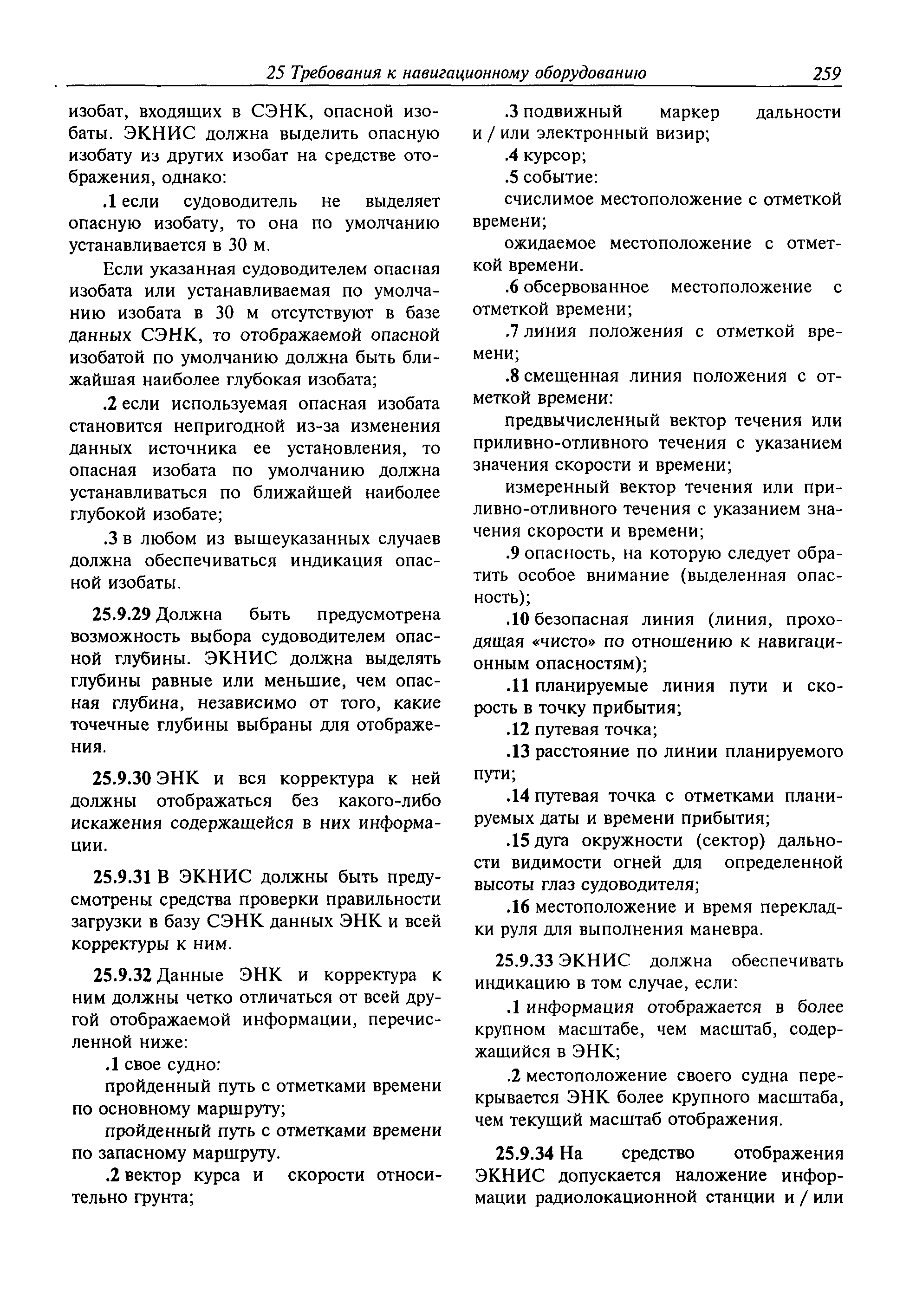 25 Требования к навигационному оборудованию 259

изобат, входящих в СЭНК, опасной изобаты. ЭКНИС должна выделить опасную изобату из других изобат на средстве отображения, однако:

.1 если судоводитель не выделяет опасную изобату, то она по умолчанию устанавливается в 30 м.

Если указанная судоводителем опасная изобата или устанавливаемая по умолчанию изобата в 30 м отсутствуют в базе данных СЭНК, то отображаемой опасной изобатой по умолчанию должна быть ближайшая наиболее глубокая изобата;

.2 если используемая опасная изобата становится непригодной из-за изменения данных источника ее установления, то опасная изобата по умолчанию должна устанавливаться по ближайшей наиболее глубокой изобате;

.3 в любом из вышеуказанных случаев должна обеспечиваться индикация опасной изобаты.

25.9.29 Должна быть предусмотрена возможность выбора судоводителем опасной глубины. ЭКНИС должна выделять глубины равные или меньшие, чем опасная глубина, независимо от того, какие точечные глубины выбраны для отображения.

25.9.30 ЭНК и вся корректура к ней должны отображаться без какого-либо искажения содержащейся в них информации.

25.9.31 В ЭКНИС должны быть предусмотрены средства проверки правильности загрузки в базу СЭНК данных ЭНК и всей корректуры к ним.

25.9.32 Данные ЭНК и корректура к ним должны четко отличаться от всей другой отображаемой информации, перечисленной ниже:

.1 свое судно:

пройденный путь с отметками времени по основному маршруту;

пройденный путь с отметками времени по запасному маршруту.

.2 вектор курса и скорости относительно грунта;

.3 подвижный маркер дальности и / или электронный визир;

.4 курсор;

.5 событие:

счислимое местоположение с отметкой времени;

ожидаемое местоположение с отметкой времени.

.6 обсервованное местоположение с отметкой времени;

.7 линия положения с отметкой времени;

.8 смещенная линия положения с отметкой времени:

предвычисленный вектор течения или приливно-отливного течения с указанием значения скорости и времени;

измеренный вектор течения или приливно-отливного течения с указанием значения скорости и времени;

.9 опасность, на которую следует обратить особое внимание (выделенная опасность);

.10 безопасная линия (линия, проходящая «чисто» по отношению к навигационным опасностям);

.11 планируемые линия пути и скорость в точку прибытия;

.12 путевая точка;

.13 расстояние по линии планируемого пути;

.14 путевая точка с отметками планируемых даты и времени прибытия;

.15 дуга окружности (сектор) дальности видимости огней для определенной высоты глаз судоводителя;

.16 местоположение и время перекладки руля для выполнения маневра.

25.9.33 ЭКНИС должна обеспечивать индикацию в том случае, если:

.1 информация отображается в более крупном масштабе, чем масштаб, содержащийся в ЭНК;

.2 местоположение своего судна перекрывается ЭНК более крупного масштаба, чем текущий масштаб отображения.

25.9.34 На средство отображения ЭКНИС допускается наложение информации радиолокационной станции и / или